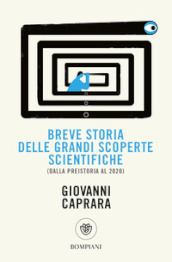 BREVE STORIA DELLE GRANDI SCOPERTE SCIENTIFICHE
(DALLA PREISTORIA AL 2020)

GIOVANNI CAPRARA

BOMPIANI